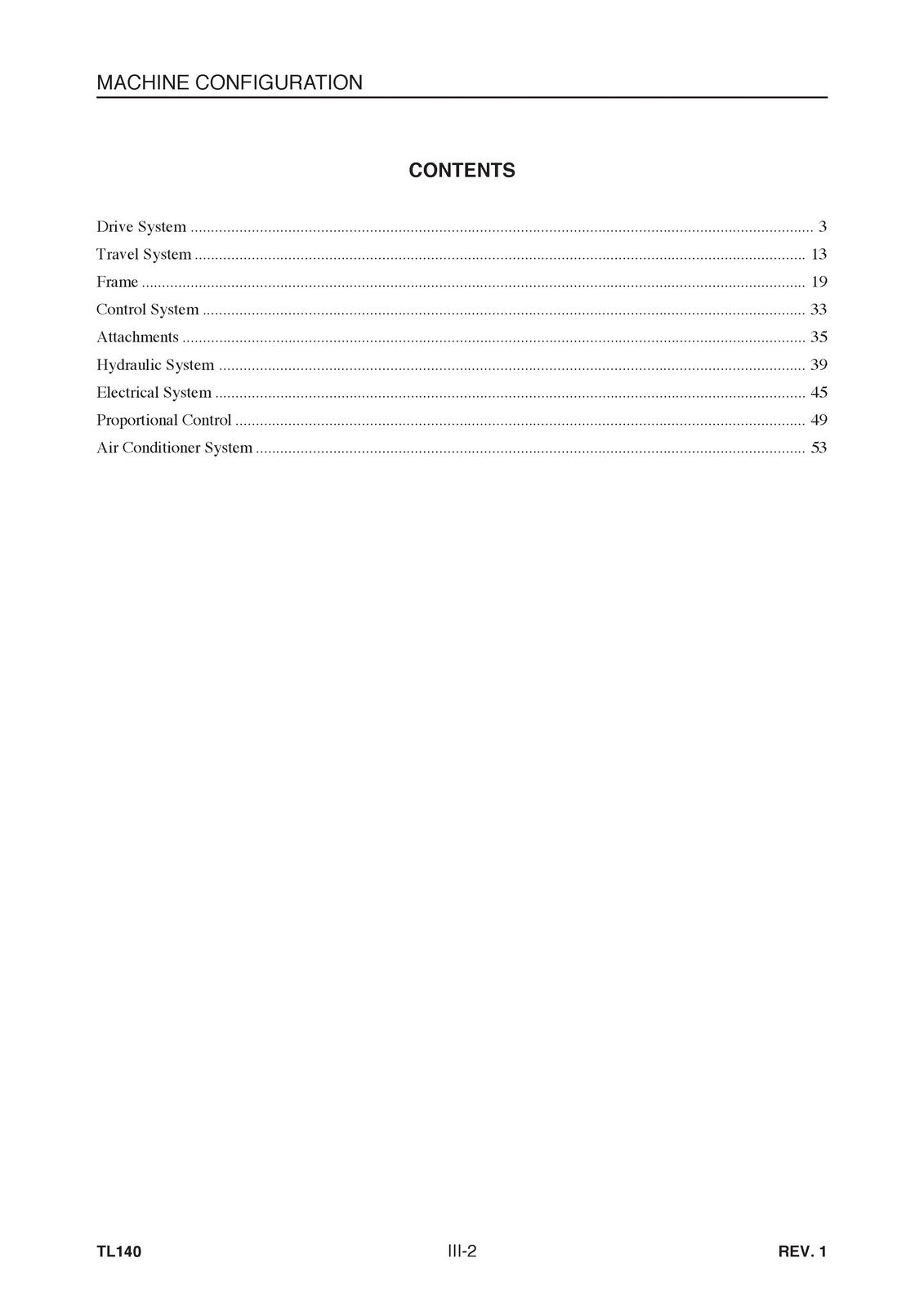 MACHINE CONFIGURATION

CONTENTS

Drive System 3
Travel System 13
Frame 19
Control System 33
Attachments 35
Hydraulic System 39
Electrical System 45
Proportional Control 49
Air Conditioner System 53

TL140 III-2 REV. 1